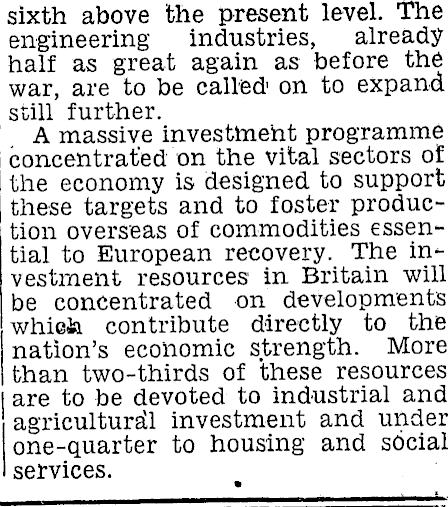 sixth above the present level. The engineering industries, already half as great again as before the war, are to be called on to expand still further.

A massive investment programme concentrated on the vital sectors of the economy is designed to support these targets and to foster production overseas of commodities essential to European recovery. The investment resources in Britain will be concentrated on developments which contribute directly to the nation's economic strength. More than two-thirds of these resources are to be devoted to industrial and agricultural investment and under one-quarter to housing and social services.